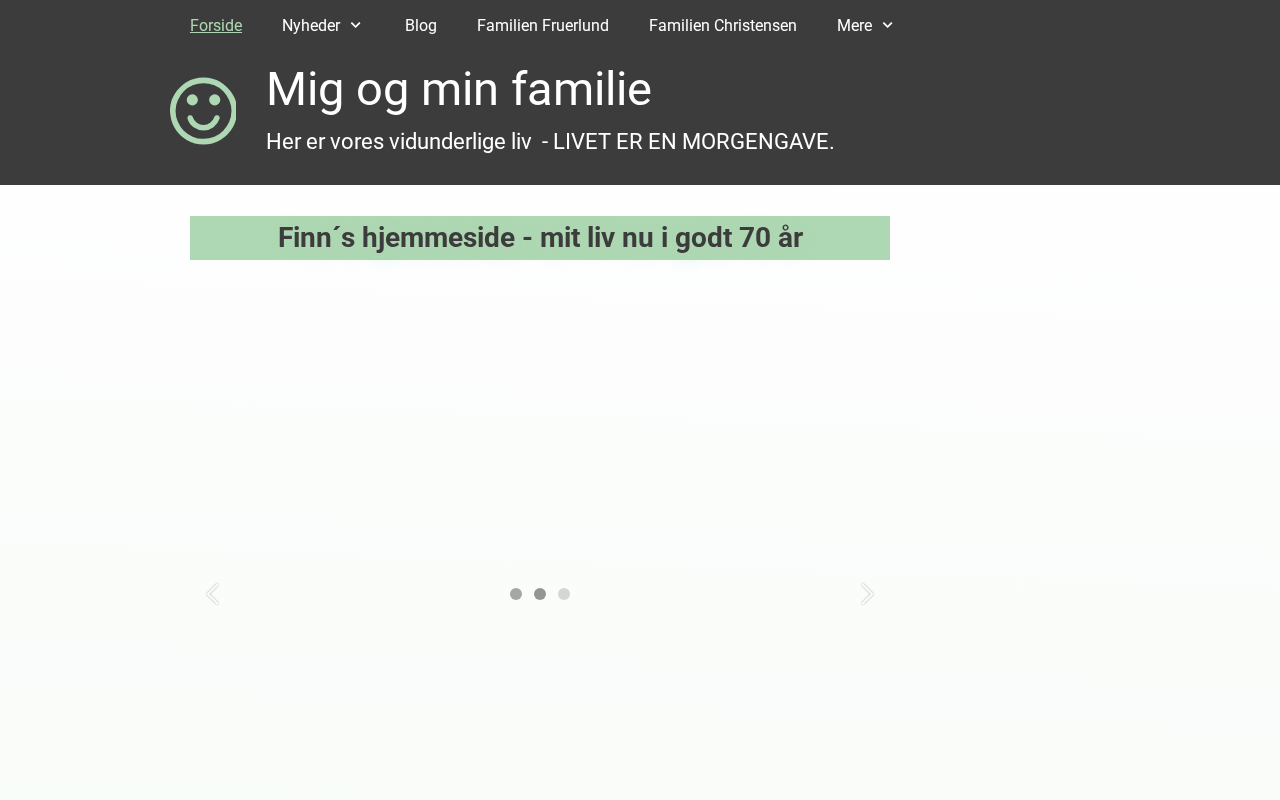 Forside Nyheder Blog Familien Fruerlund Familien Christensen Mere

Mig og min familie

Her er vores vidunderlige liv - LIVET ER EN MORGENGAVE.

Finn´s hjemmeside - mit liv nu i godt 70 år